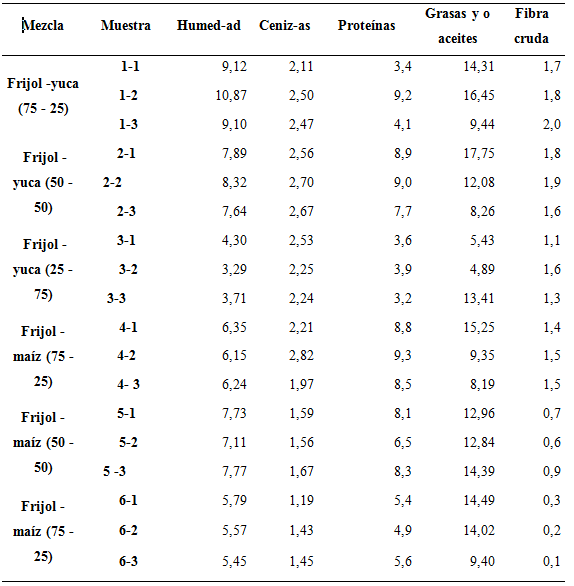 | Mezcla | Muestra | Humed-ad | Ceniz-as | Proteínas | Grasas y o aceites | Fibra cruda |
|---|---|---|---|---|---|---|
| Frijol -yuca (75 - 25) | 1-1 | 9,12 | 2,11 | 3,4 | 14,31 | 1,7 |
| | 1-2 | 10,87 | 2,50 | 9,2 | 16,45 | 1,8 |
| | 1-3 | 9,10 | 2,47 | 4,1 | 9,44 | 2,0 |
| Frijol - yuca (50 - 50) | 2-1 | 7,89 | 2,56 | 8,9 | 17,75 | 1,8 |
| | 2-2 | 8,32 | 2,70 | 9,0 | 12,08 | 1,9 |
| | 2-3 | 7,64 | 2,67 | 7,7 | 8,26 | 1,6 |
| Frijol - yuca (25 - 75) | 3-1 | 4,30 | 2,53 | 3,6 | 5,43 | 1,1 |
| | 3-2 | 3,29 | 2,25 | 3,9 | 4,89 | 1,6 |
| | 3-3 | 3,71 | 2,24 | 3,2 | 13,41 | 1,3 |
| Frijol - maíz (75 - 25) | 4-1 | 6,35 | 2,21 | 8,8 | 15,25 | 1,4 |
| | 4-2 | 6,15 | 2,82 | 9,3 | 9,35 | 1,5 |
| | 4- 3 | 6,24 | 1,97 | 8,5 | 8,19 | 1,5 |
| Frijol - maíz (50 - 50) | 5-1 | 7,73 | 1,59 | 8,1 | 12,96 | 0,7 |
| | 5-2 | 7,11 | 1,56 | 6,5 | 12,84 | 0,6 |
| | 5 -3 | 7,77 | 1,67 | 8,3 | 14,39 | 0,9 |
| Frijol - maíz (75 - 25) | 6-1 | 5,79 | 1,19 | 5,4 | 14,49 | 0,3 |
| | 6-2 | 5,57 | 1,43 | 4,9 | 14,02 | 0,2 |
| | 6-3 | 5,45 | 1,45 | 5,6 | 9,40 | 0,1 |